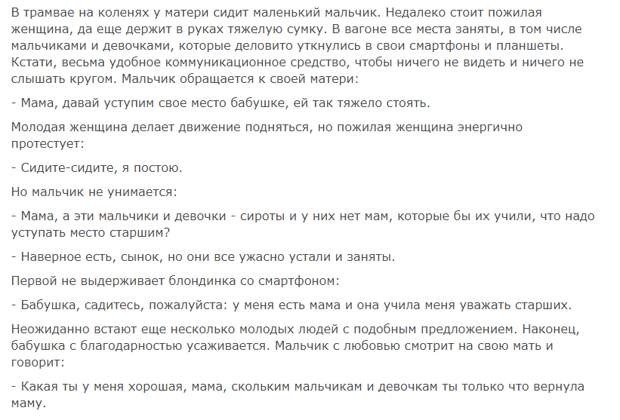 В трамвае на коленях у матери сидит маленький мальчик. Недалеко стоит пожилая женщина, да еще держит в руках тяжелую сумку. В вагоне все места заняты, в том числе мальчиками и девочками, которые деловито уткнулись в свои смартфоны и планшеты. Кстати, весьма удобное коммуникационное средство, чтобы ничего не видеть и ничего не слышать кругом. Мальчик обращается к своей матери:

- Мама, давай уступим свое место бабушке, ей так тяжело стоять.

Молодая женщина делает движение подняться, но пожилая женщина энергично протестует:

- Сидите-сидите, я постою.

Но мальчик не унимается:

- Мама, а эти мальчики и девочки - сироты и у них нет мам, которые бы их учили, что надо уступать место старшим?

- Наверное есть, сынок, но они все ужасно устали и заняты.

Первой не выдерживает блондинка со смартфоном:

- Бабушка, садитесь, пожалуйста: у меня есть мама и она учила меня уважать старших.

Неожиданно встают еще несколько молодых людей с подобным предложением. Наконец, бабушка с благодарностью усаживается. Мальчик с любовью смотрит на свою мать и говорит:

- Какая ты у меня хорошая, мама, скольким мальчикам и девочкам ты только что вернула маму.